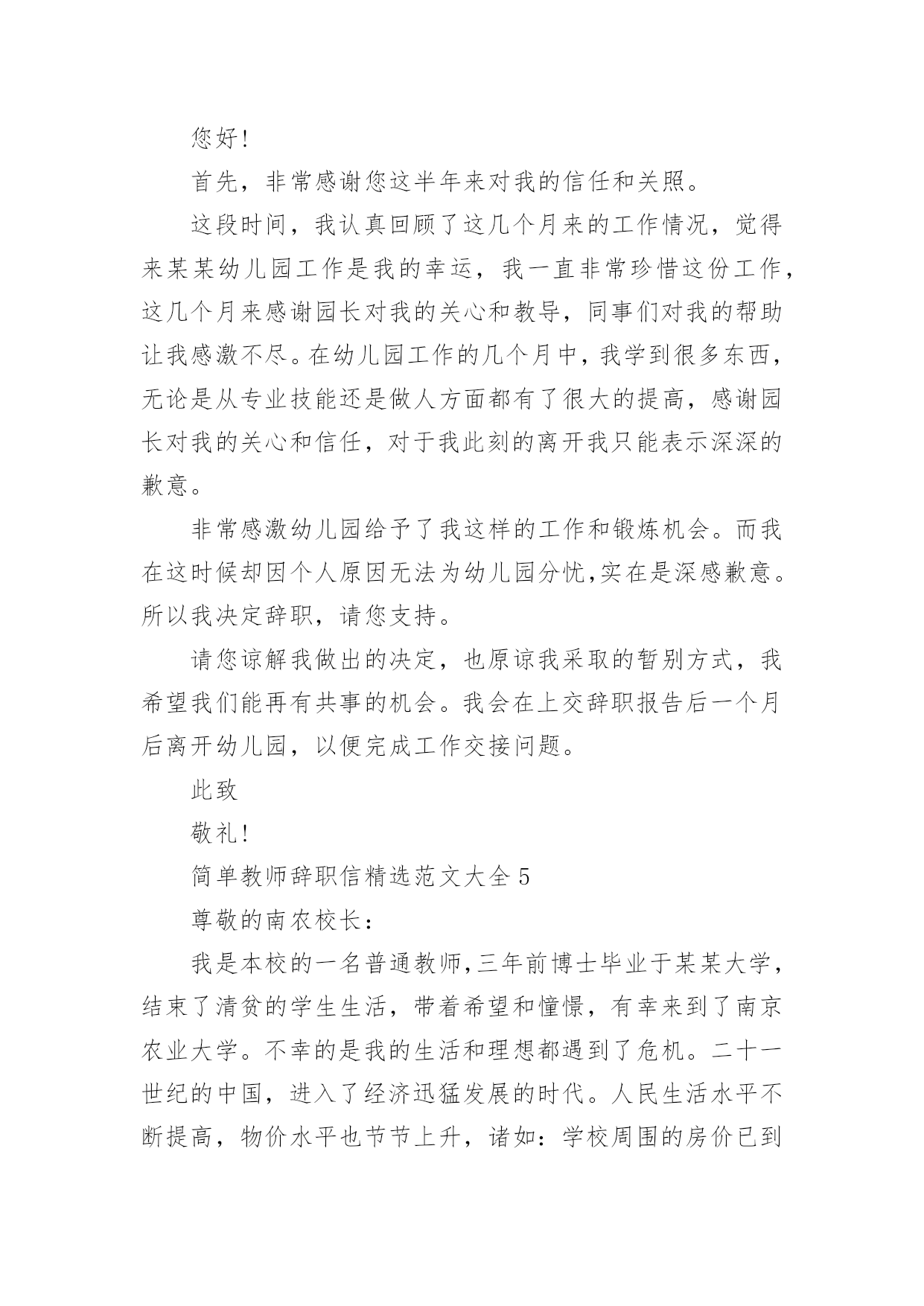 您好!

首先，非常感谢您这半年来对我的信任和关照。

这段时间，我认真回顾了这几个月来的工作情况，觉得来某某幼儿园工作是我的幸运，我一直非常珍惜这份工作，这几个月来感谢园长对我的关心和教导，同事们对我的帮助让我感激不尽。在幼儿园工作的几个月中，我学到很多东西，无论是从专业技能还是做人方面都有了很大的提高，感谢园长对我的关心和信任，对于我此刻的离开我只能表示深深的歉意。

非常感激幼儿园给予了我这样的工作和锻炼机会。而我在这时候却因个人原因无法为幼儿园分忧,实在是深感歉意。所以我决定辞职，请您支持。

请您谅解我做出的决定，也原谅我采取的暂别方式，我希望我们能再有共事的机会。我会在上交辞职报告后一个月后离开幼儿园，以便完成工作交接问题。

此致

敬礼!

简单教师辞职信精选范文大全 5

尊敬的南农校长:

我是本校的一名普通教师,三年前博士毕业于某某大学，结束了清贫的学生生活，带着希望和憧憬，有幸来到了南京农业大学。不幸的是我的生活和理想都遇到了危机。二十一世纪的中国，进入了经济迅猛发展的时代。人民生活水平不断提高，物价水平也节节上升，诸如:学校周围的房价已到